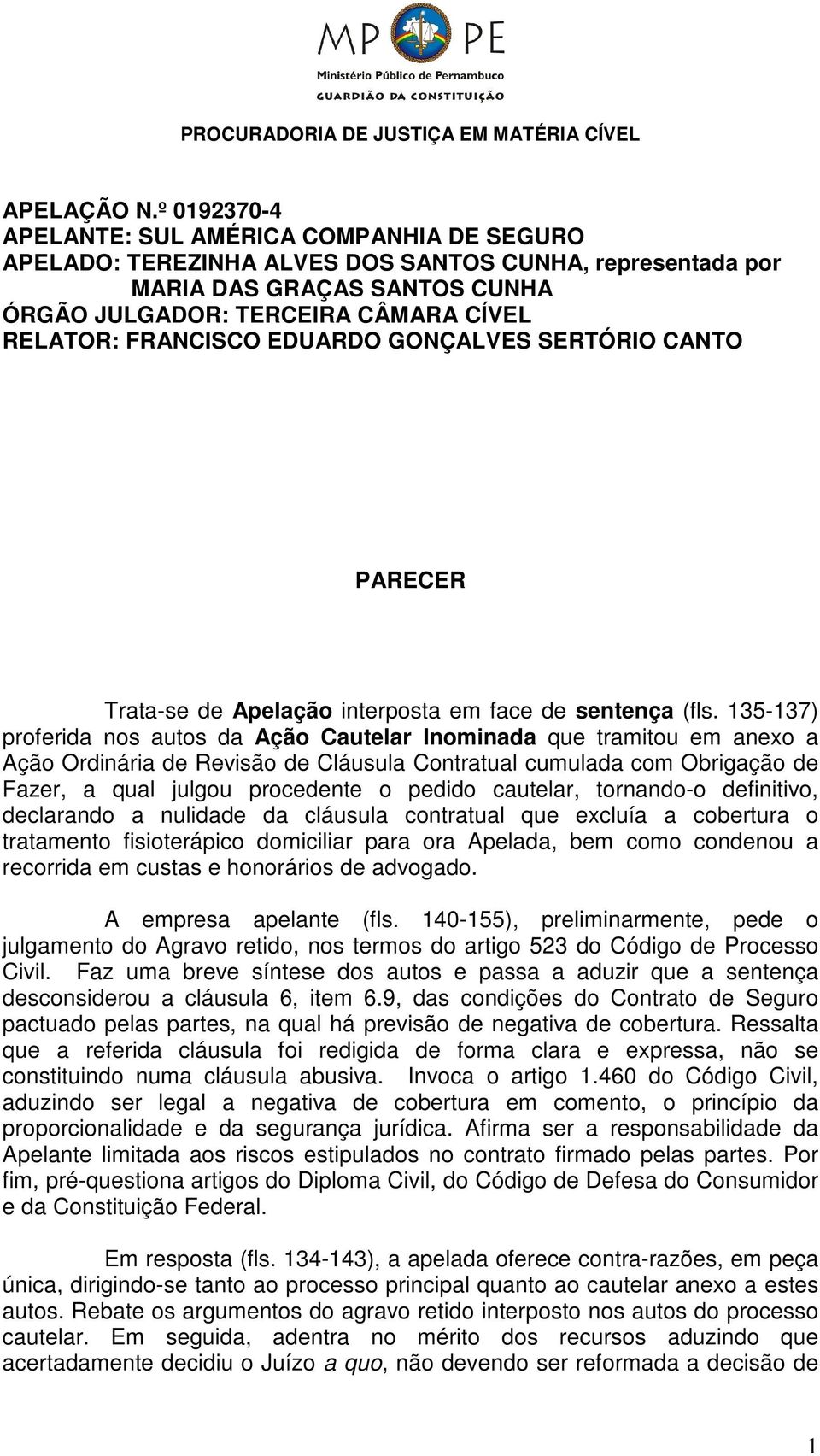 MP PE
Ministério Público de Pernambuco
GUARDIÃO DA CONSTITUIÇÃO

PROCURADORIA DE JUSTIÇA EM MATÉRIA CÍVEL

APELAÇÃO N.º 0192370-4
APELANTE: SUL AMÉRICA COMPANHIA DE SEGURO
APELADO: TEREZINHA ALVES DOS SANTOS CUNHA, representada por MARIA DAS GRAÇAS SANTOS CUNHA
ÓRGÃO JULGADOR: TERCEIRA CÂMARA CÍVEL
RELATOR: FRANCISCO EDUARDO GONÇALVES SERTÓRIO CANTO

PARECER

Trata-se de Apelação interposta em face de sentença (fls. 135-137) proferida nos autos da Ação Cautelar Inominada que tramitou em anexo a Ação Ordinária de Revisão de Cláusula Contratual cumulada com Obrigação de Fazer, a qual julgou procedente o pedido cautelar, tornando-o definitivo, declarando a nulidade da cláusula contratual que excluía a cobertura o tratamento fisioterápico domiciliar para ora Apelada, bem como condenou a recorrida em custas e honorários de advogado.

A empresa apelante (fls. 140-155), preliminarmente, pede o julgamento do Agravo retido, nos termos do artigo 523 do Código de Processo Civil. Faz uma breve síntese dos autos e passa a aduzir que a sentença desconsiderou a cláusula 6, item 6.9, das condições do Contrato de Seguro pactuado pelas partes, na qual há previsão de negativa de cobertura. Ressalta que a referida cláusula foi redigida de forma clara e expressa, não se constituindo numa cláusula abusiva. Invoca o artigo 1.460 do Código Civil, aduzindo ser legal a negativa de cobertura em comento, o princípio da proporcionalidade e da segurança jurídica. Afirma ser a responsabilidade da Apelante limitada aos riscos estipulados no contrato firmado pelas partes. Por fim, pré-questiona artigos do Diploma Civil, do Código de Defesa do Consumidor e da Constituição Federal.

Em resposta (fls. 134-143), a apelada oferece contra-razões, em peça única, dirigindo-se tanto ao processo principal quanto ao cautelar anexo a estes autos. Rebate os argumentos do agravo retido interposto nos autos do processo cautelar. Em seguida, adentra no mérito dos recursos aduzindo que acertadamente decidiu o Juízo a quo, não devendo ser reformada a decisão de

1